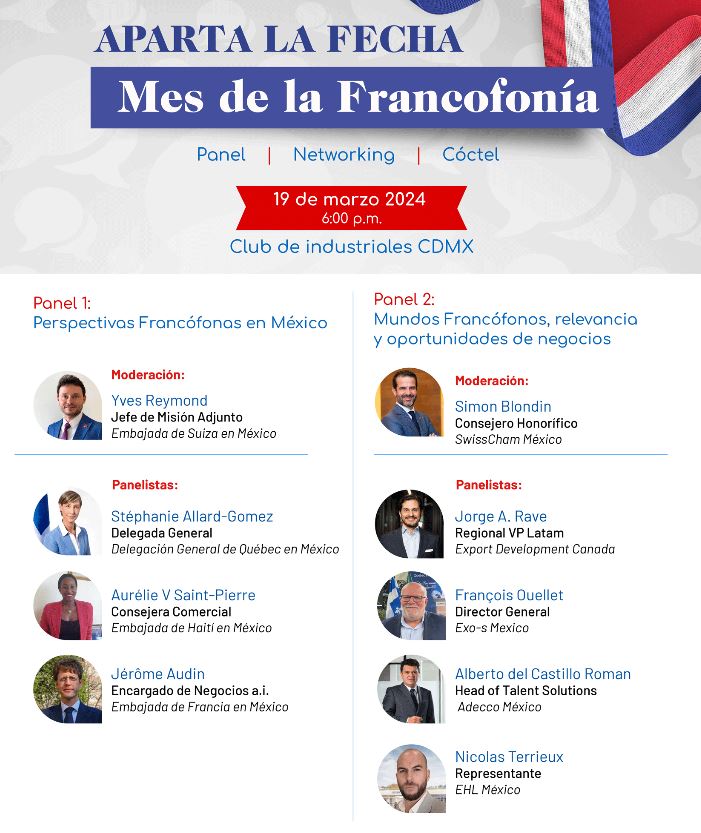 APARTA LA FECHA
Mes de la Francofonía

Panel | Networking | Cóctel

19 de marzo 2024
6:00 p.m.

Club de industriales CDMX

Panel 1:
Perspectivas Francófonas en México

Moderación:
Yves Reymond
Jefe de Misión Adjunto
Embajada de Suiza en México

Panelistas:
Stéphanie Allard-Gomez
Delegada General
Delegación General de Québec en México

Aurélie V Saint-Pierre
Consejera Comercial
Embajada de Haití en México

Jérôme Audin
Encargado de Negocios a.i.
Embajada de Francia en México

Panel 2:
Mundos Francófonos, relevancia y oportunidades de negocios

Moderación:
Simon Blondin
Consejero Honorífico
SwissCham México

Panelistas:
Jorge A. Rave
Regional VP Latam
Export Development Canada

François Ouellet
Director General
Exo-s Mexico

Alberto del Castillo Roman
Head of Talent Solutions
Adecco México

Nicolas Terrieux
Representante
EHL México